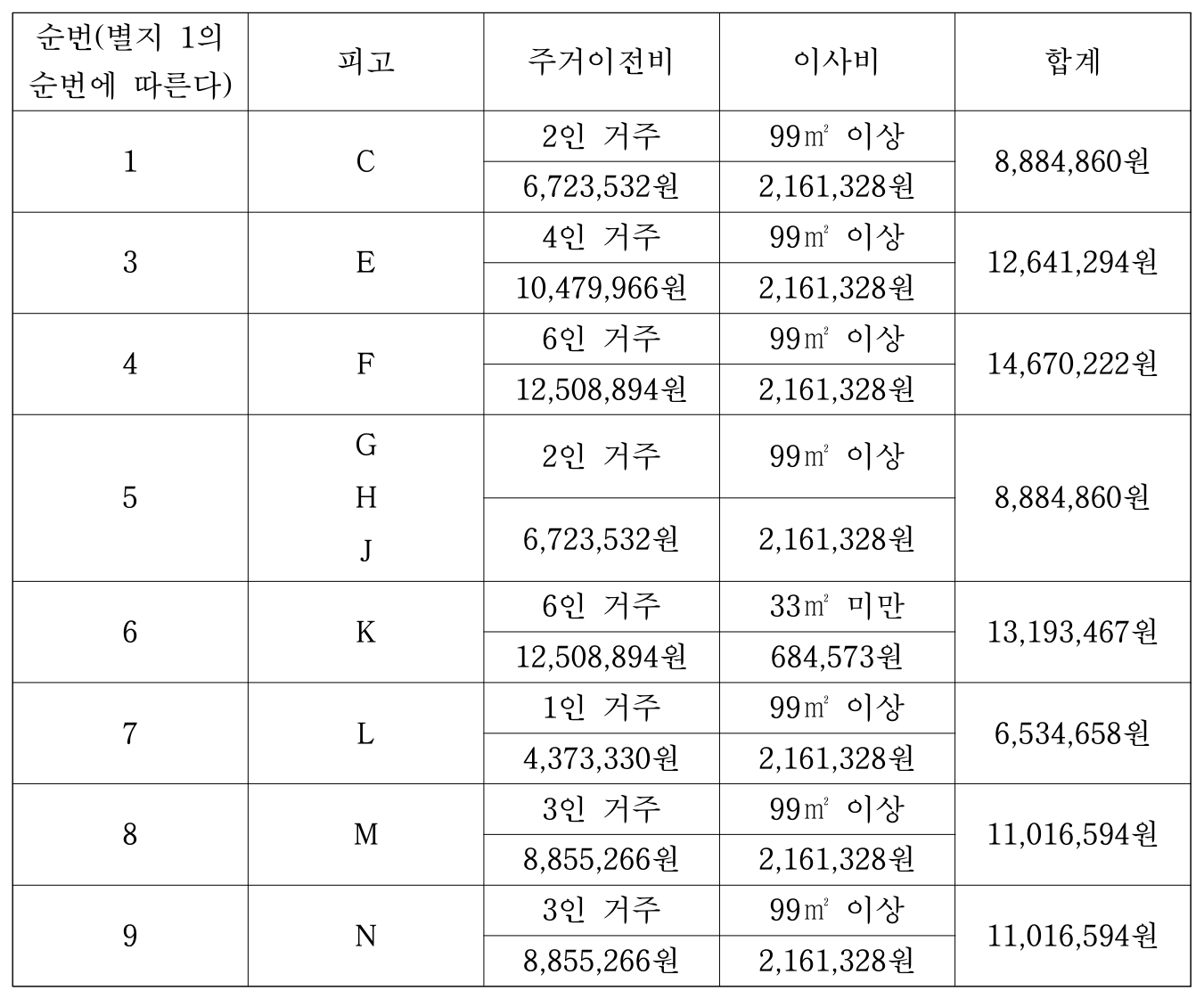 | 순번(별지 1의 순번에 따른다) | 피고 | 주거이전비 | 이사비 | 합계 |
|---|---|---|---|---|
| 1 | C | 2인 거주 | 99㎡ 이상 | 8,884,860원 |
| | | 6,723,532원 | 2,161,328원 | |
| 3 | E | 4인 거주 | 99㎡ 이상 | 12,641,294원 |
| | | 10,479,966원 | 2,161,328원 | |
| 4 | F | 6인 거주 | 99㎡ 이상 | 14,670,222원 |
| | | 12,508,894원 | 2,161,328원 | |
| 5 | G H J | 2인 거주 | 99㎡ 이상 | 8,884,860원 |
| | | 6,723,532원 | 2,161,328원 | |
| 6 | K | 6인 거주 | 33㎡ 미만 | 13,193,467원 |
| | | 12,508,894원 | 684,573원 | |
| 7 | L | 1인 거주 | 99㎡ 이상 | 6,534,658원 |
| | | 4,373,330원 | 2,161,328원 | |
| 8 | M | 3인 거주 | 99㎡ 이상 | 11,016,594원 |
| | | 8,855,266원 | 2,161,328원 | |
| 9 | N | 3인 거주 | 99㎡ 이상 | 11,016,594원 |
| | | 8,855,266원 | 2,161,328원 | |